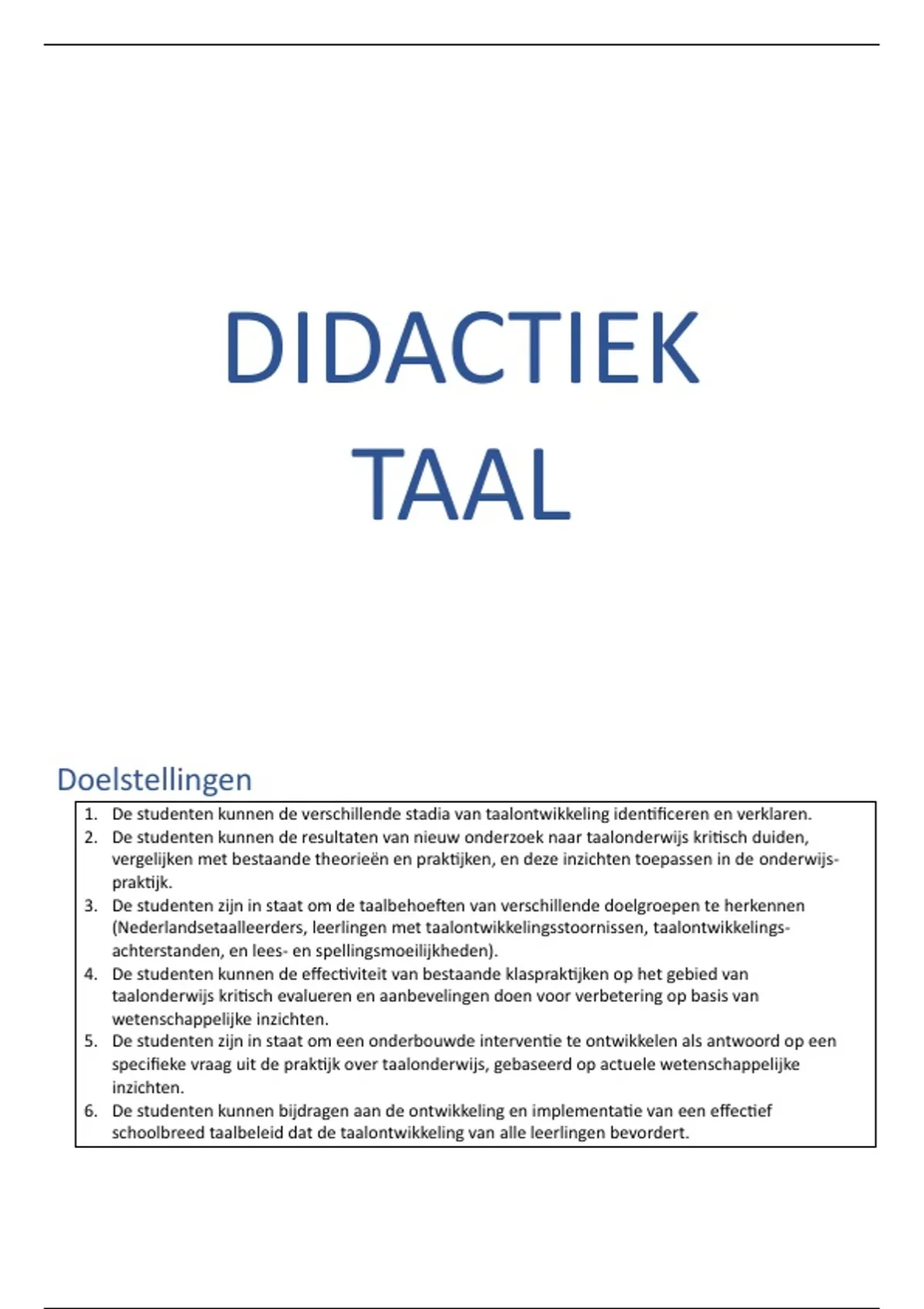 DIDACTIEK TAAL

Doelstellingen

1. De studenten kunnen de verschillende stadia van taalontwikkeling identificeren en verklaren.
2. De studenten kunnen de resultaten van nieuw onderzoek naar taalonderwijs kritisch duiden, vergelijken met bestaande theorieën en praktijken, en deze inzichten toepassen in de onderwijspraktijk.
3. De studenten zijn in staat om de taalbehoeften van verschillende doelgroepen te herkennen (Nederlandsetaalleerders, leerlingen met taalontwikkelingsstoornissen, taalontwikkelingsachterstanden, en lees- en spellingsmoeilijkheden).
4. De studenten kunnen de effectiviteit van bestaande klaspraktijken op het gebied van taalonderwijs kritisch evalueren en aanbevelingen doen voor verbetering op basis van wetenschappelijke inzichten.
5. De studenten zijn in staat om een onderbouwde interventie te ontwikkelen als antwoord op een specifieke vraag uit de praktijk over taalonderwijs, gebaseerd op actuele wetenschappelijke inzichten.
6. De studenten kunnen bijdragen aan de ontwikkeling en implementatie van een effectief schoolbreed taalbeleid dat de taalontwikkeling van alle leerlingen bevordert.